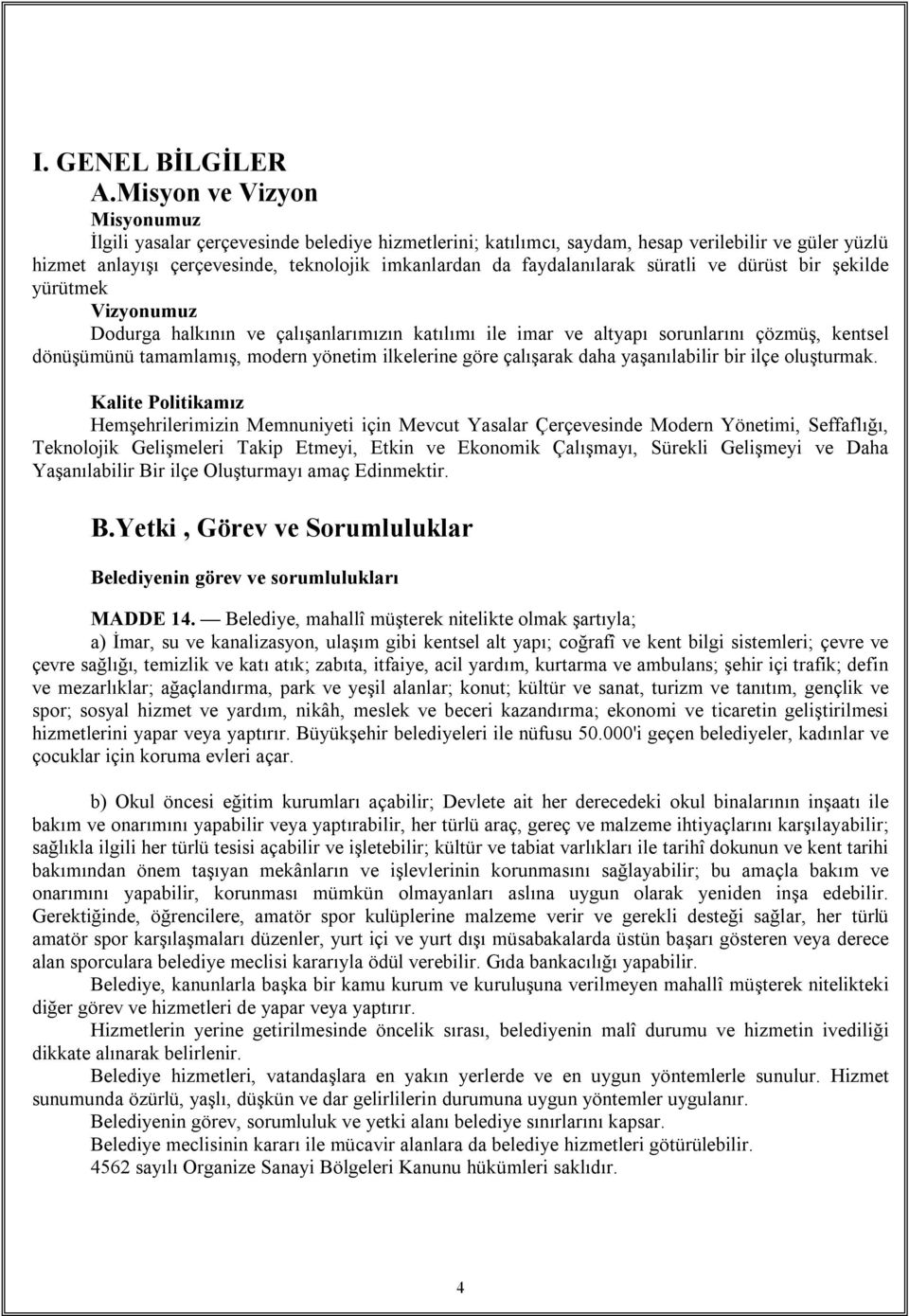 I. GENEL BİLGİLER

A.Misyon ve Vizyon

Misyonumuz

İlgili yasalar çerçevesinde belediye hizmetlerini; katılımcı, saydam, hesap verilebilir ve güler yüzlü hizmet anlayışı çerçevesinde, teknolojik imkanlardan da faydalanılarak süratli ve dürüst bir şekilde yürütmek

Vizyonumuz

Dodurga halkının ve çalışanlarımızın katılımı ile imar ve altyapı sorunlarını çözmüş, kentsel dönüşümünü tamamlamış, modern yönetim ilkelerine göre çalışarak daha yaşanılabilir bir ilçe oluşturmak.

Kalite Politikamız

Hemşehrilerimizin Memnuniyeti için Mevcut Yasalar Çerçevesinde Modern Yönetimi, Seffaflığı, Teknolojik Gelişmeleri Takip Etmeyi, Etkin ve Ekonomik Çalışmayı, Sürekli Gelişmeyi ve Daha Yaşanılabilir Bir ilçe Oluşturmayı amaç Edinmektir.

B.Yetki , Görev ve Sorumluluklar

Belediyenin görev ve sorumlulukları

MADDE 14. — Belediye, mahallî müşterek nitelikte olmak şartıyla;

a) İmar, su ve kanalizasyon, ulaşım gibi kentsel alt yapı; coğrafî ve kent bilgi sistemleri; çevre ve çevre sağlığı, temizlik ve katı atık; zabıta, itfaiye, acil yardım, kurtarma ve ambulans; şehir içi trafik; defin ve mezarlıklar; ağaçlandırma, park ve yeşil alanlar; konut; kültür ve sanat, turizm ve tanıtım, gençlik ve spor; sosyal hizmet ve yardım, nikâh, meslek ve beceri kazandırma; ekonomi ve ticaretin geliştirilmesi hizmetlerini yapar veya yaptırır. Büyükşehir belediyeleri ile nüfusu 50.000'i geçen belediyeler, kadınlar ve çocuklar için koruma evleri açar.

b) Okul öncesi eğitim kurumları açabilir; Devlete ait her derecedeki okul binalarının inşaatı ile bakım ve onarımını yapabilir veya yaptırabilir, her türlü araç, gereç ve malzeme ihtiyaçlarını karşılayabilir; sağlıkla ilgili her türlü tesisi açabilir ve işletebilir; kültür ve tabiat varlıkları ile tarihî dokunun ve kent tarihi bakımından önem taşıyan mekânların ve işlevlerinin korunmasını sağlayabilir; bu amaçla bakım ve onarımını yapabilir, korunması mümkün olmayanları aslına uygun olarak yeniden inşa edebilir. Gerektiğinde, öğrencilere, amatör spor kulüplerine malzeme verir ve gerekli desteği sağlar, her türlü amatör spor karşılaşmaları düzenler, yurt içi ve yurt dışı müsabakalarda üstün başarı gösteren veya derece alan sporculara belediye meclisi kararıyla ödül verebilir. Gıda bankacılığı yapabilir.

Belediye, kanunlarla başka bir kamu kurum ve kuruluşuna verilmeyen mahallî müşterek nitelikteki diğer görev ve hizmetleri de yapar veya yaptırır.

Hizmetlerin yerine getirilmesinde öncelik sırası, belediyenin malî durumu ve hizmetin ivediliği dikkate alınarak belirlenir.

Belediye hizmetleri, vatandaşlara en yakın yerlerde ve en uygun yöntemlerle sunulur. Hizmet sunumunda özürlü, yaşlı, düşkün ve dar gelirlilerin durumuna uygun yöntemler uygulanır.

Belediyenin görev, sorumluluk ve yetki alanı belediye sınırlarını kapsar.

Belediye meclisinin kararı ile mücavir alanlara da belediye hizmetleri götürülebilir.

4562 sayılı Organize Sanayi Bölgeleri Kanunu hükümleri saklıdır.

4